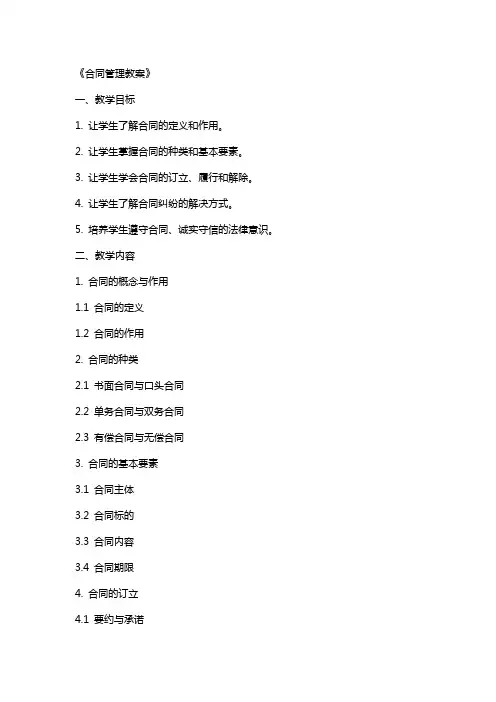 《合同管理教案》

一、教学目标

1. 让学生了解合同的定义和作用。

2. 让学生掌握合同的种类和基本要素。

3. 让学生学会合同的订立、履行和解除。

4. 让学生了解合同纠纷的解决方式。

5. 培养学生遵守合同、诚实守信的法律意识。

二、教学内容

1. 合同的概念与作用

1.1 合同的定义

1.2 合同的作用

2. 合同的种类

2.1 书面合同与口头合同

2.2 单务合同与双务合同

2.3 有偿合同与无偿合同

3. 合同的基本要素

3.1 合同主体

3.2 合同标的

3.3 合同内容

3.4 合同期限

4. 合同的订立

4.1 要约与承诺